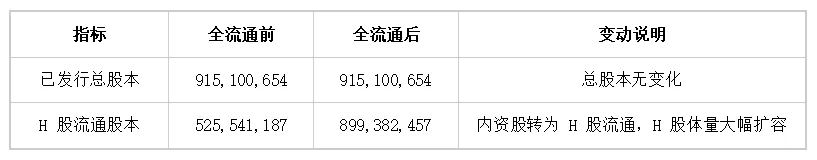 | 指标 | 全流通前 | 全流通后 | 变动说明 |
|---|---|---|---|
| 已发行总股本 | 915,100,654 | 915,100,654 | 总股本无变化 |
| H 股流通股本 | 525,541,187 | 899,382,457 | 内资股转为 H 股流通，H 股体量大幅扩容 |